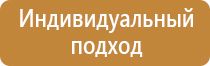 Индивидуальный подход